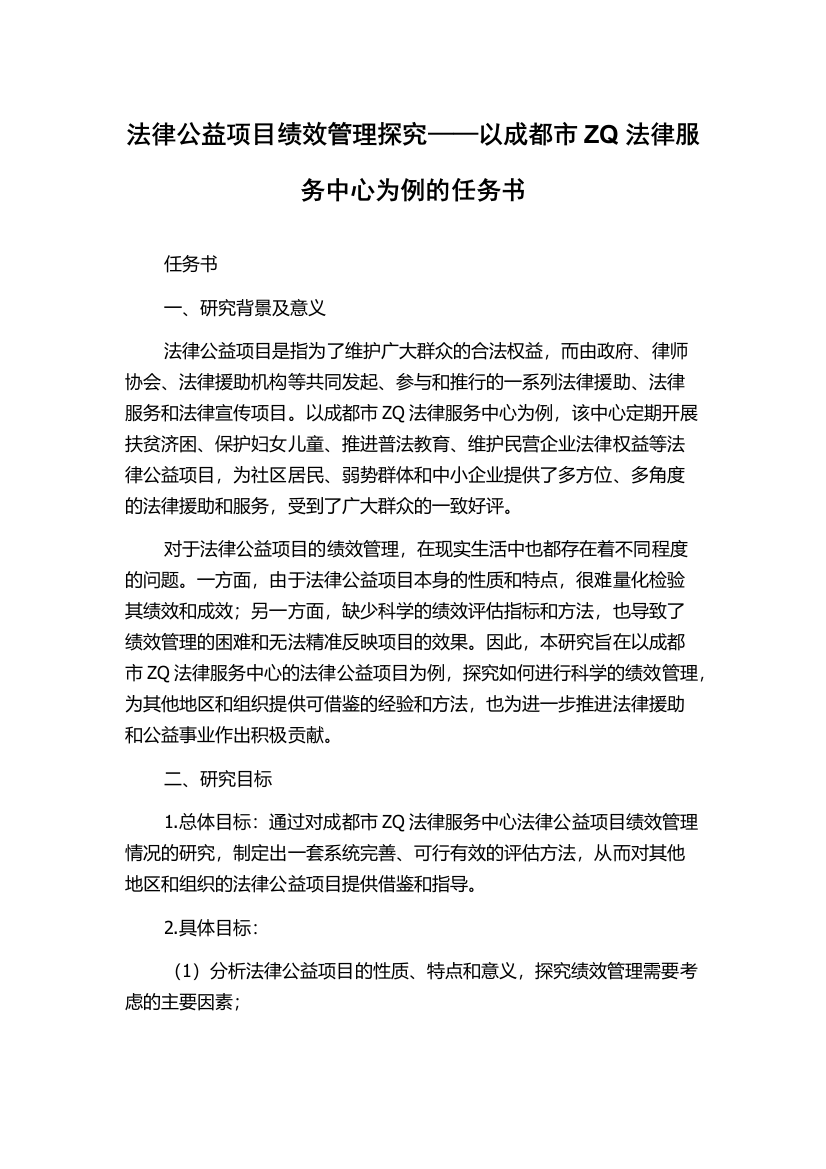 法律公益项目绩效管理探究——以成都市 ZQ 法律服务中心为例的任务书

任务书

一、研究背景及意义

法律公益项目是指为了维护广大群众的合法权益，而由政府、律师协会、法律援助机构等共同发起、参与和推行的一系列法律援助、法律服务和法律宣传项目。以成都市 ZQ 法律服务中心为例，该中心定期开展扶贫济困、保护妇女儿童、推进普法教育、维护民营企业法律权益等法律公益项目，为社区居民、弱势群体和中小企业提供了多方位、多角度的法律援助和服务，受到了广大群众的一致好评。

对于法律公益项目的绩效管理，在现实生活中也都存在着不同程度的问题。一方面，由于法律公益项目本身的性质和特点，很难量化检验其绩效和成效；另一方面，缺少科学的绩效评估指标和方法，也导致了绩效管理的困难和无法精准反映项目的效果。因此，本研究旨在以成都市 ZQ 法律服务中心的法律公益项目为例，探究如何进行科学的绩效管理，为其他地区和组织提供可借鉴的经验和方法，也为进一步推进法律援助和公益事业作出积极贡献。

二、研究目标

1.总体目标：通过对成都市 ZQ 法律服务中心法律公益项目绩效管理情况的研究，制定出一套系统完善、可行有效的评估方法，从而对其他地区和组织的法律公益项目提供借鉴和指导。

2.具体目标：

（1）分析法律公益项目的性质、特点和意义，探究绩效管理需要考虑的主要因素；